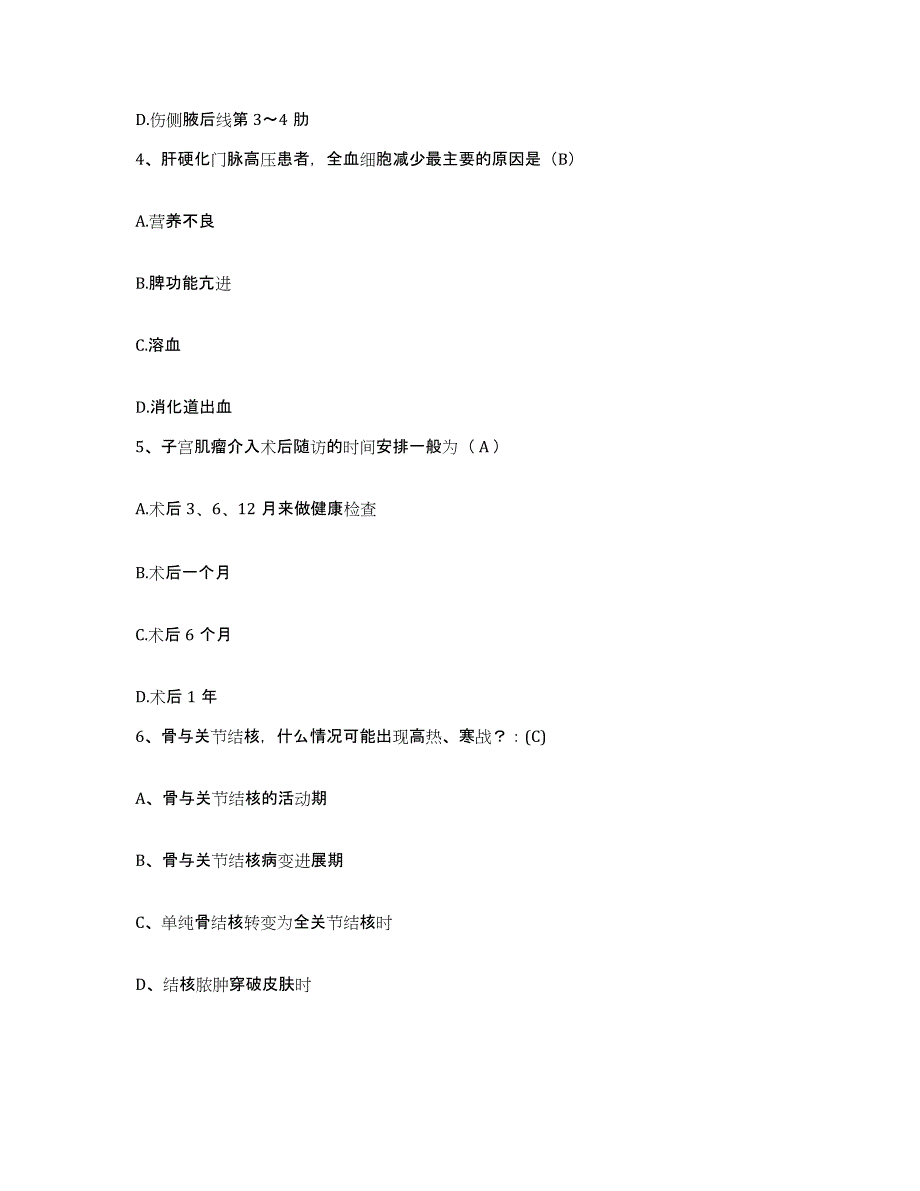 D.伤侧腋后线第 3～4 肋

4、肝硬化门脉高压患者，全血细胞减少最主要的原因是（B）

A.营养不良

B.脾功能亢进

C.溶血

D.消化道出血

5、子宫肌瘤介入术后随访的时间安排一般为（ A ）

A.术后 3、6、12 月来做健康检查

B.术后一个月

C.术后 6 个月

D.术后 1 年

6、骨与关节结核，什么情况可能出现高热、寒战？：(C)

A、骨与关节结核的活动期

B、骨与关节结核病变进展期

C、单纯骨结核转变为全关节结核时

D、结核脓肿穿破皮肤时